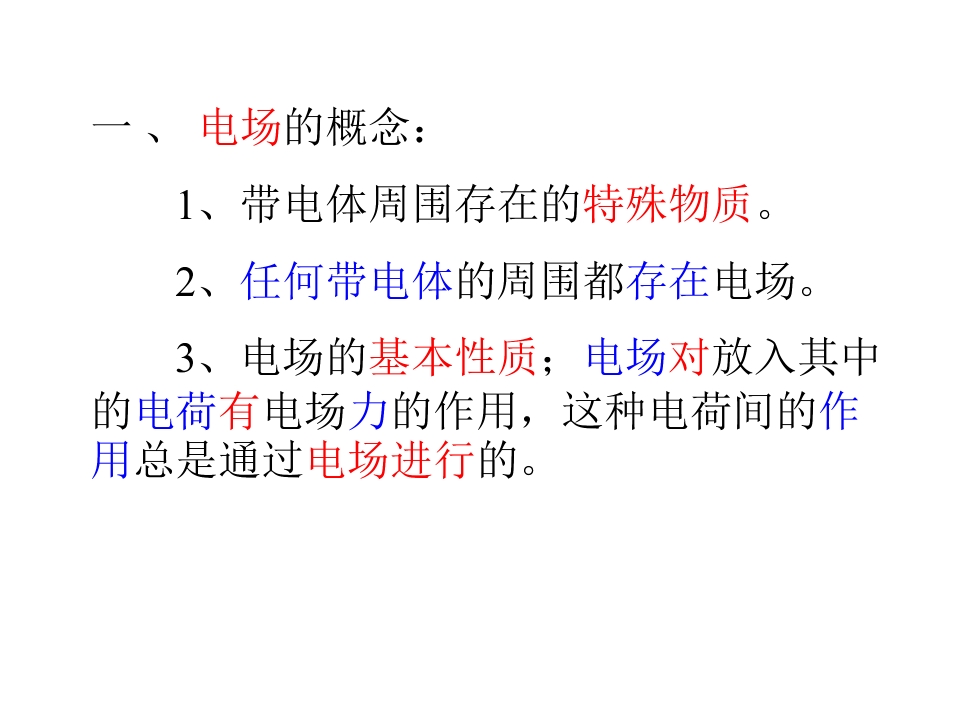 一、电场的概念：

1、带电体周围存在的特殊物质。

2、任何带电体的周围都存在电场。

3、电场的基本性质；电场对放入其中的电荷有电场力的作用，这种电荷间的作用总是通过电场进行的。